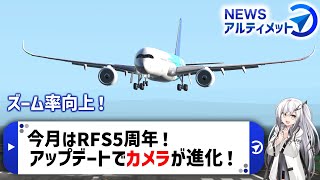 NEWS
アルティメット

ズーム率向上！

今月はRFS5周年！
アップデートでカメラが進化！